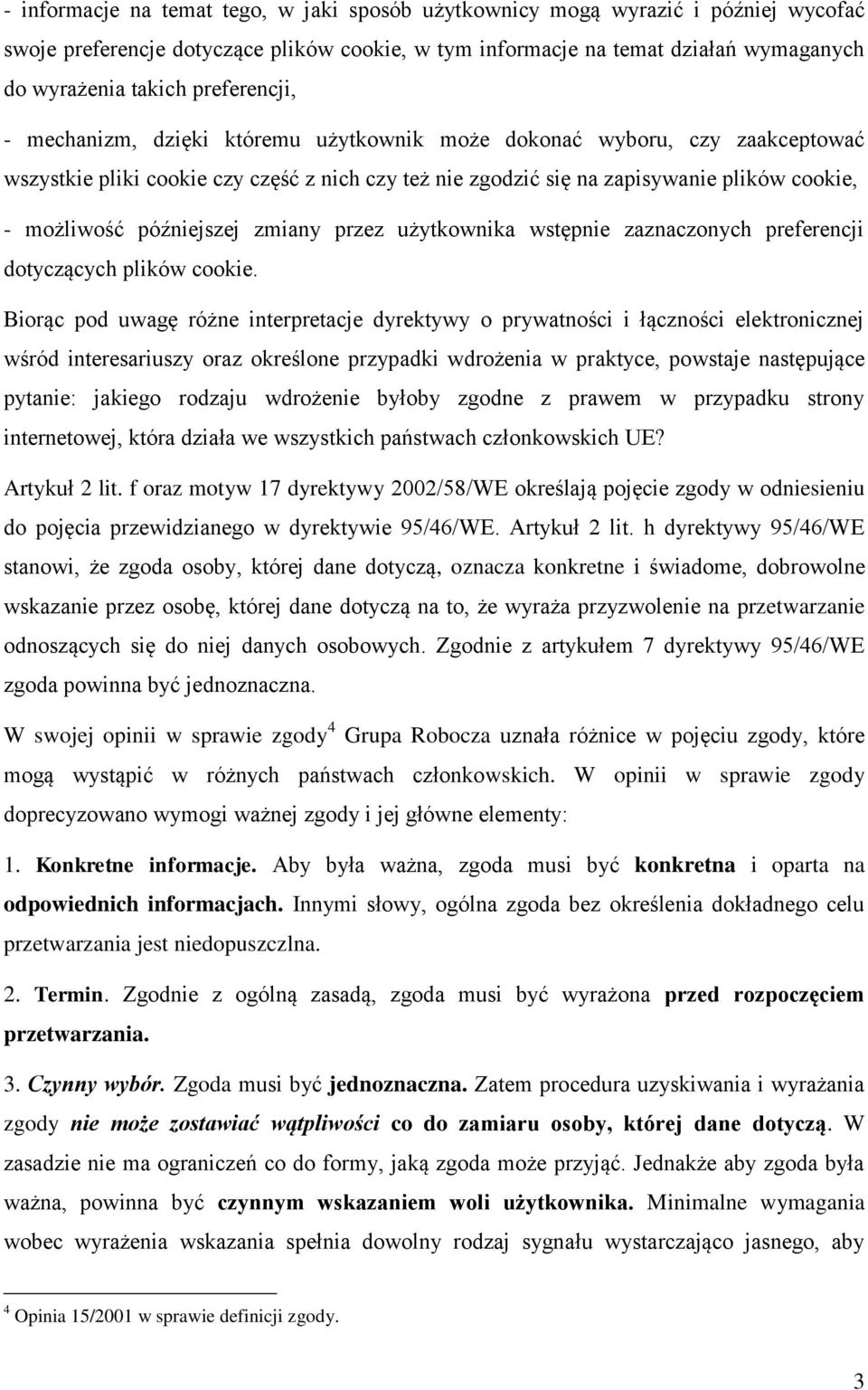 - informacje na temat tego, w jaki sposób użytkownicy mogą wyrazić i później wycofać swoje preferencje dotyczące plików cookie, w tym informacje na temat działań wymaganych do wyrażenia takich preferencji,

- mechanizm, dzięki któremu użytkownik może dokonać wyboru, czy zaakceptować wszystkie pliki cookie czy część z nich czy też nie zgodzić się na zapisywanie plików cookie,

- możliwość późniejszej zmiany przez użytkownika wstępnie zaznaczonych preferencji dotyczących plików cookie.

Biorąc pod uwagę różne interpretacje dyrektywy o prywatności i łączności elektronicznej wśród interesariuszy oraz określone przypadki wdrożenia w praktyce, powstaje następujące pytanie: jakiego rodzaju wdrożenie byłoby zgodne z prawem w przypadku strony internetowej, która działa we wszystkich państwach członkowskich UE?

Artykuł 2 lit. f oraz motyw 17 dyrektywy 2002/58/WE określają pojęcie zgody w odniesieniu do pojęcia przewidzianego w dyrektywie 95/46/WE. Artykuł 2 lit. h dyrektywy 95/46/WE stanowi, że zgoda osoby, której dane dotyczą, oznacza konkretne i świadome, dobrowolne wskazanie przez osobę, której dane dotyczą na to, że wyraża przyzwolenie na przetwarzanie odnoszących się do niej danych osobowych. Zgodnie z artykułem 7 dyrektywy 95/46/WE zgoda powinna być jednoznaczna.

W swojej opinii w sprawie zgody$^4$ Grupa Robocza uznała różnice w pojęciu zgody, które mogą wystąpić w różnych państwach członkowskich. W opinii w sprawie zgody doprecyzowano wymogi ważnej zgody i jej główne elementy:

1. Konkretne informacje. Aby była ważna, zgoda musi być konkretna i oparta na odpowiednich informacjach. Innymi słowy, ogólna zgoda bez określenia dokładnego celu przetwarzania jest niedopuszczlna.

2. Termin. Zgodnie z ogólną zasadą, zgoda musi być wyrażona przed rozpoczęciem przetwarzania.

3. Czynny wybór. Zgoda musi być jednoznaczna. Zatem procedura uzyskiwania i wyrażania zgody nie może zostawiać wątpliwości co do zamiaru osoby, której dane dotyczą. W zasadzie nie ma ograniczeń co do formy, jaką zgoda może przyjąć. Jednakże aby zgoda była ważna, powinna być czynnym wskazaniem woli użytkownika. Minimalne wymagania wobec wyrażenia wskazania spełnia dowolny rodzaj sygnału wystarczająco jasnego, aby

$^4$ Opinia 15/2001 w sprawie definicji zgody.

3